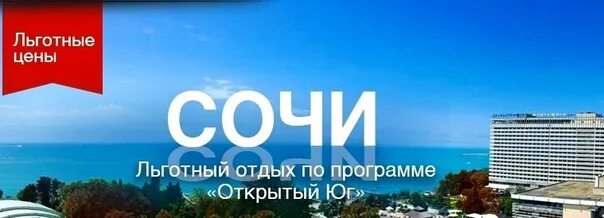 Льготные цены

СОЧИ

Льготный отдых по программе «Открытый Юг»